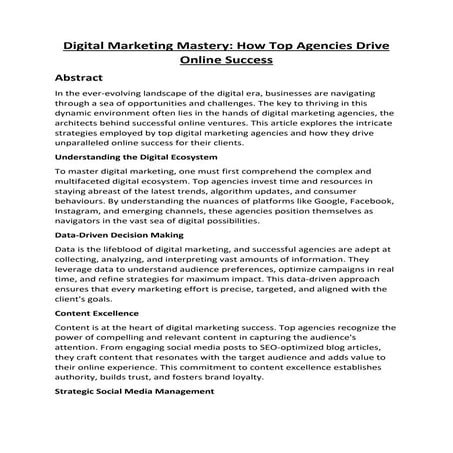 Digital Marketing Mastery: How Top Agencies Drive Online Success

Abstract

In the ever-evolving landscape of the digital era, businesses are navigating through a sea of opportunities and challenges. The key to thriving in this dynamic environment often lies in the hands of digital marketing agencies, the architects behind successful online ventures. This article explores the intricate strategies employed by top digital marketing agencies and how they drive unparalleled online success for their clients.

Understanding the Digital Ecosystem

To master digital marketing, one must first comprehend the complex and multifaceted digital ecosystem. Top agencies invest time and resources in staying abreast of the latest trends, algorithm updates, and consumer behaviours. By understanding the nuances of platforms like Google, Facebook, Instagram, and emerging channels, these agencies position themselves as navigators in the vast sea of digital possibilities.

Data-Driven Decision Making

Data is the lifeblood of digital marketing, and successful agencies are adept at collecting, analyzing, and interpreting vast amounts of information. They leverage data to understand audience preferences, optimize campaigns in real time, and refine strategies for maximum impact. This data-driven approach ensures that every marketing effort is precise, targeted, and aligned with the client's goals.

Content Excellence

Content is at the heart of digital marketing success. Top agencies recognize the power of compelling and relevant content in capturing the audience's attention. From engaging social media posts to SEO-optimized blog articles, they craft content that resonates with the target audience and adds value to their online experience. This commitment to content excellence establishes authority, builds trust, and fosters brand loyalty.

Strategic Social Media Management